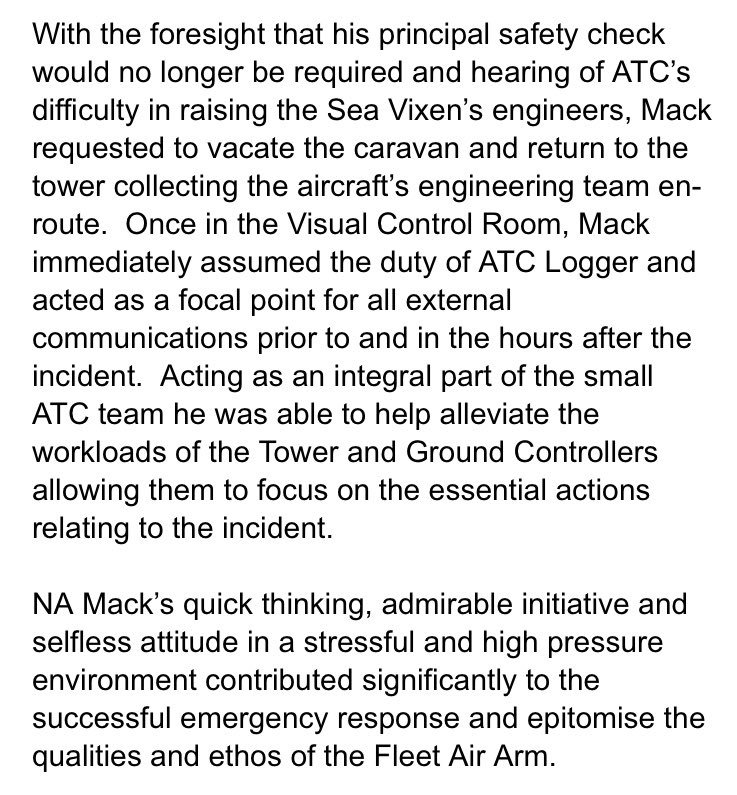 With the foresight that his principal safety check would no longer be required and hearing of ATC's difficulty in raising the Sea Vixen's engineers, Mack requested to vacate the caravan and return to the tower collecting the aircraft's engineering team en-route. Once in the Visual Control Room, Mack immediately assumed the duty of ATC Logger and acted as a focal point for all external communications prior to and in the hours after the incident. Acting as an integral part of the small ATC team he was able to help alleviate the workloads of the Tower and Ground Controllers allowing them to focus on the essential actions relating to the incident.

NA Mack's quick thinking, admirable initiative and selfless attitude in a stressful and high pressure environment contributed significantly to the successful emergency response and epitomise the qualities and ethos of the Fleet Air Arm.